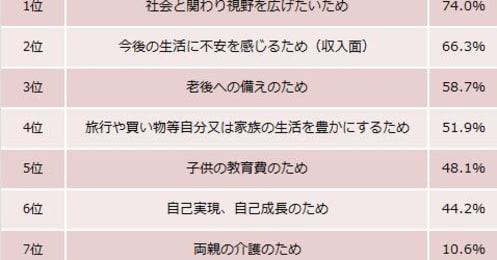 | 1位 | 社会と関わり視野を広げたいため | 74.0% |
|---|---|---|
| 2位 | 今後の生活に不安を感じるため（収入面） | 66.3% |
| 3位 | 老後への備えのため | 58.7% |
| 4位 | 旅行や買い物等自分又は家族の生活を豊かにするため | 51.9% |
| 5位 | 子供の教育費のため | 48.1% |
| 6位 | 自己実現、自己成長のため | 44.2% |
| 7位 | 両親の介護のため | 10.6% |